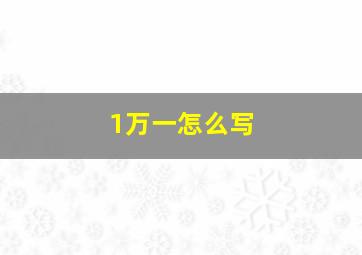 1万一怎么写